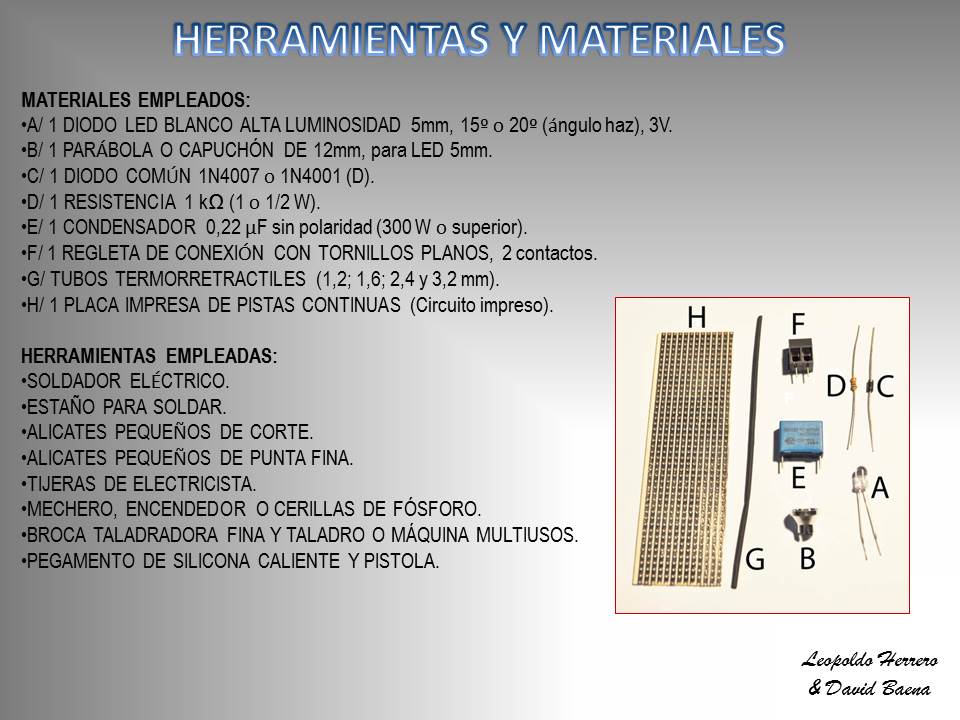 HERRAMIENTAS Y MATERIALES

MATERIALES EMPLEADOS:
•A/ 1 DIODO LED BLANCO ALTA LUMINOSIDAD 5mm, 15º o 20º (ángulo haz), 3V.
•B/ 1 PARÁBOLA O CAPUCHÓN DE 12mm, para LED 5mm.
•C/ 1 DIODO COMÚN 1N4007 o 1N4001 (D).
•D/ 1 RESISTENCIA 1 kΩ (1 o 1/2 W).
•E/ 1 CONDENSADOR 0,22 μF sin polaridad (300 W o superior).
•F/ 1 REGLETA DE CONEXIÓN CON TORNILLOS PLANOS, 2 contactos.
•G/ TUBOS TERMORRETRACTILES (1,2; 1,6; 2,4 y 3,2 mm).
•H/ 1 PLACA IMPRESA DE PISTAS CONTINUAS (Circuito impreso).

HERRAMIENTAS EMPLEADAS:
•SOLDADOR ELÉCTRICO.
•ESTAÑO PARA SOLDAR.
•ALICATES PEQUEÑOS DE CORTE.
•ALICATES PEQUEÑOS DE PUNTA FINA.
•TIJERAS DE ELECTRICISTA.
•MECHERO, ENCENDEDOR O CERILLAS DE FÓSFORO.
•BROCA TALADRADORA FINA Y TALADRO O MÁQUINA MULTIUSOS.
•PEGAMENTO DE SILICONA CALIENTE Y PISTOLA.

H F D C E A G B

Leopoldo Herrero
& David Baena